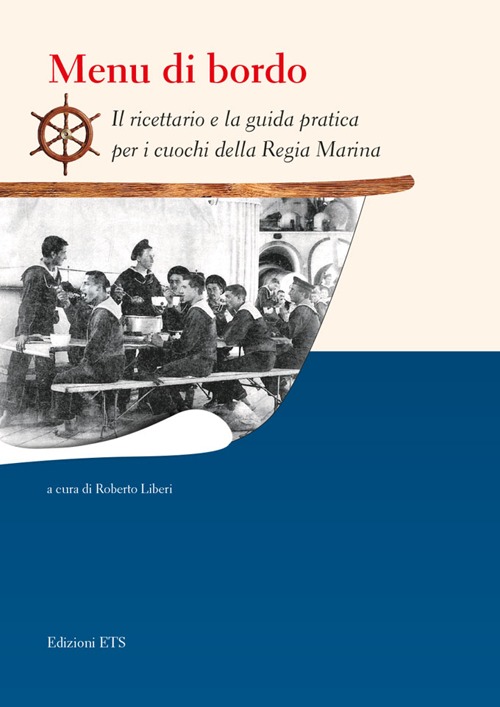 Menu di bordo

Il ricettario e la guida pratica per i cuochi della Regia Marina

a cura di Roberto Liberi

Edizioni ETS